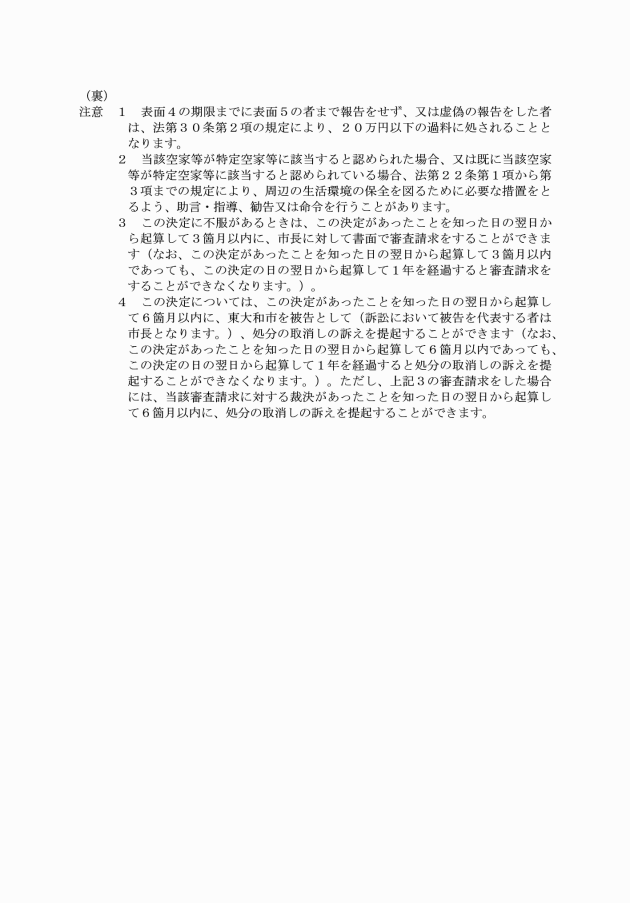 （裏）
注意　１　表面４の期限までに表面５の者まで報告をせず、又は虚偽の報告をした者は、法第３０条第２項の規定により、２０万円以下の過料に処されることとなります。

２　当該空家等が特定空家等に該当すると認められた場合、又は既に当該空家等が特定空家等に該当すると認められている場合、法第２２条第１項から第３項までの規定により、周辺の生活環境の保全を図るために必要な措置をとるよう、助言・指導、勧告又は命令を行うことがあります。

３　この決定に不服があるときは、この決定があったことを知った日の翌日から起算して３箇月以内に、市長に対して書面で審査請求をすることができます（なお、この決定があったことを知った日の翌日から起算して３箇月以内であっても、この決定の日の翌日から起算して１年を経過すると審査請求をすることができなくなります。）。

４　この決定については、この決定があったことを知った日の翌日から起算して６箇月以内に、東大和市を被告として（訴訟において被告を代表する者は市長となります。）、処分の取消しの訴えを提起することができます（なお、この決定があったことを知った日の翌日から起算して６箇月以内であっても、この決定の日の翌日から起算して１年を経過すると処分の取消しの訴えを提起することができなくなります。）。ただし、上記３の審査請求をした場合には、当該審査請求に対する裁決があったことを知った日の翌日から起算して６箇月以内に、処分の取消しの訴えを提起することができます。